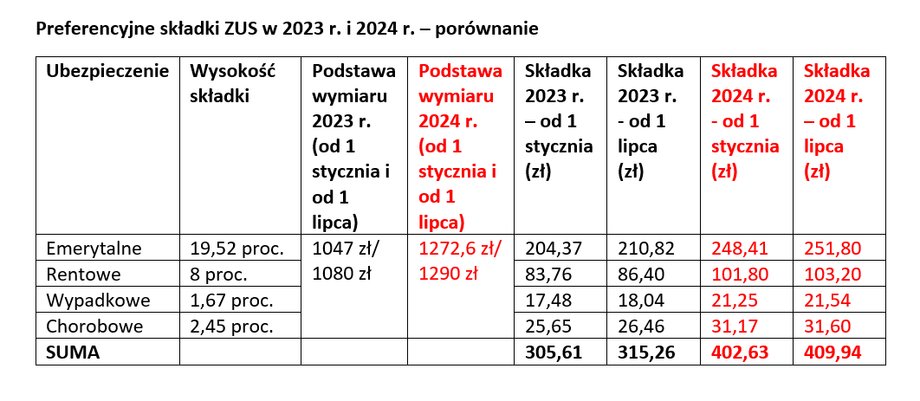 Preferencyjne składki ZUS w 2023 r. i 2024 r. – porównanie

| Ubezpieczenie | Wysokość składki | Podstawa wymiaru 2023 r. (od 1 stycznia i od 1 lipca) | Podstawa wymiaru 2024 r. (od 1 stycznia i od 1 lipca) | Składka 2023 r. – od 1 stycznia (zł) | Składka 2023 r. - od 1 lipca (zł) | Składka 2024 r. - od 1 stycznia (zł) | Składka 2024 r. – od 1 lipca (zł) |
|---|---|---|---|---|---|---|---|
| Emerytalne | 19,52 proc. | 1047 zł/ 1080 zł | 1272,6 zł/ 1290 zł | 204,37 | 210,82 | 248,41 | 251,80 |
| Rentowe | 8 proc. | | | 83,76 | 86,40 | 101,80 | 103,20 |
| Wypadkowe | 1,67 proc. | | | 17,48 | 18,04 | 21,25 | 21,54 |
| Chorobowe | 2,45 proc. | | | 25,65 | 26,46 | 31,17 | 31,60 |
| SUMA | | | | 305,61 | 315,26 | 402,63 | 409,94 |